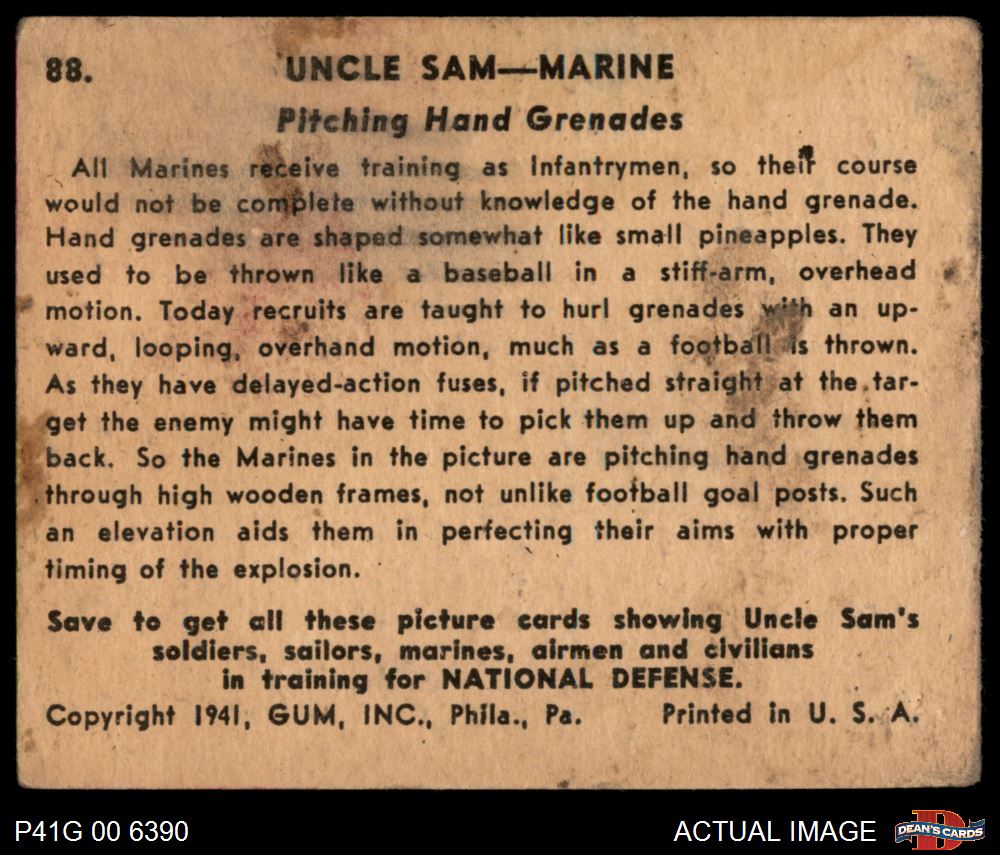 88. UNCLE SAM—MARINE

Pitching Hand Grenades

All Marines receive training as Infantrymen, so their course would not be complete without knowledge of the hand grenade. Hand grenades are shaped somewhat like small pineapples. They used to be thrown like a baseball in a stiff-arm, overhead motion. Today recruits are taught to hurl grenades with an upward, looping, overhand motion, much as a football is thrown. As they have delayed-action fuses, if pitched straight at the target the enemy might have time to pick them up and throw them back. So the Marines in the picture are pitching hand grenades through high wooden frames, not unlike football goal posts. Such an elevation aids them in perfecting their aims with proper timing of the explosion.

Save to get all these picture cards showing Uncle Sam's soldiers, sailors, marines, airmen and civilians in training for NATIONAL DEFENSE.

Copyright 1941, GUM, INC., Phila., Pa. Printed in U. S. A.

P41G 00 6390

ACTUAL IMAGE

DEAN'S CARDS